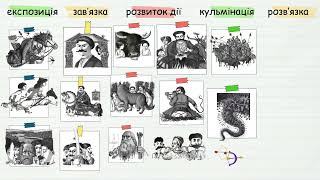 експозиція зав'язка розвиток дії кульмінація розв'язка